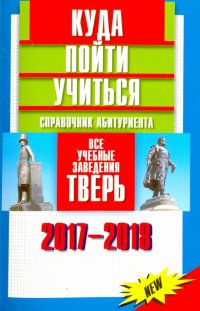 КУДА
ПОЙТИ
УЧИТЬСЯ

СПРАВОЧНИК АБИТУРИЕНТА

ВСЕ
УЧЕБНЫЕ
ЗАВЕДЕНИЯ
ТВЕРЬ

2017–2018

NEW